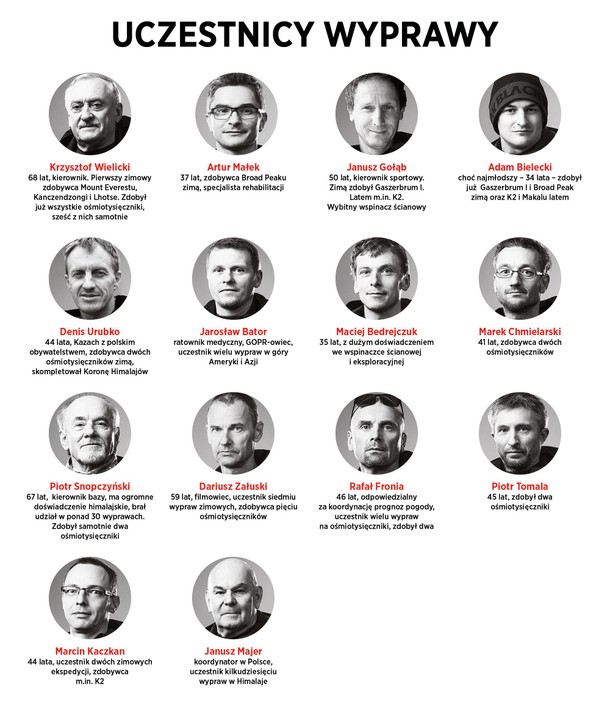 UCZESTNICY WYPRAWY

Krzysztof Wielicki
68 lat, kierownik. Pierwszy zimowy zdobywca Mount Everestu, Kanczendzongi i Lhotse. Zdobył już wszystkie ośmiotysięczniki, sześć z nich samotnie

Artur Małek
37 lat, zdobywca Broad Peaku zimą, specjalista rehabilitacji

Janusz Gołąb
50 lat, kierownik sportowy. Zimą zdobył Gaszerbrum I. Latem m.in. K2. Wybitny wspinacz ścianowy

Adam Bielecki
choć najmłodszy – 34 lata – zdobył już Gaszerbrum I i Broad Peak zimą oraz K2 i Makalu latem

Denis Urubko
44 lata, Kazach z polskim obywatelstwem, zdobywca dwóch ośmiotysięczników zimą, skompletował Koronę Himalajów

Jarosław Bator
ratownik medyczny, GOPR-owiec, uczestnik wielu wypraw w góry Ameryki i Azji

Maciej Bedrejczuk
35 lat, z dużym doświadczeniem we wspinaczce ścianowej i eksploracyjnej

Marek Chmielarski
41 lat, zdobywca dwóch ośmiotysięczników

Piotr Snopczyński
67 lat, kierownik bazy, ma ogromne doświadczenie himalajskie, brał udział w ponad 30 wyprawach. Zdobył samotnie dwa ośmiotysięczniki

Dariusz Załuski
59 lat, filmowiec, uczestnik siedmiu wypraw zimowych, zdobywca pięciu ośmiotysięczników

Rafał Fronia
46 lat, odpowiedzialny za koordynację prognoz pogody, uczestnik wielu wypraw na ośmiotysięczniki, zdobył dwa

Piotr Tomala
45 lat, zdobył dwa ośmiotysięczniki

Marcin Kaczkan
44 lata, uczestnik dwóch zimowych ekspedycji, zdobywca m.in. K2

Janusz Majer
koordynator w Polsce, uczestnik kilkudziesięciu wypraw w Himalaje